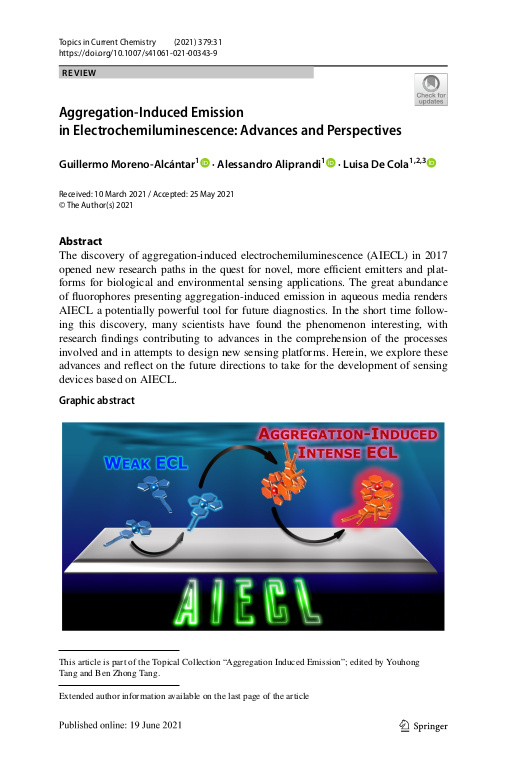 Topics in Current Chemistry (2021) 379:31
https://doi.org/10.1007/s41061-021-00343-9

REVIEW

Check for updates

Aggregation-Induced Emission in Electrochemiluminescence: Advances and Perspectives

Guillermo Moreno-Alcántar$^{1}$ · Alessandro Aliprandi$^{1}$ · Luisa De Cola$^{1,2,3}$

Received: 10 March 2021 / Accepted: 25 May 2021
© The Author(s) 2021

Abstract
The discovery of aggregation-induced electrochemiluminescence (AIECL) in 2017 opened new research paths in the quest for novel, more efficient emitters and platforms for biological and environmental sensing applications. The great abundance of fluorophores presenting aggregation-induced emission in aqueous media renders AIECL a potentially powerful tool for future diagnostics. In the short time following this discovery, many scientists have found the phenomenon interesting, with research findings contributing to advances in the comprehension of the processes involved and in attempts to design new sensing platforms. Herein, we explore these advances and reflect on the future directions to take for the development of sensing devices based on AIECL.

Graphic abstract

WEAK ECL

AGGREGATION-INDUCED INTENSE ECL

AIECL

This article is part of the Topical Collection "Aggregation Induced Emission"; edited by Youhong Tang and Ben Zhong Tang.

Extended author information available on the last page of the article

Published online: 19 June 2021

Springer